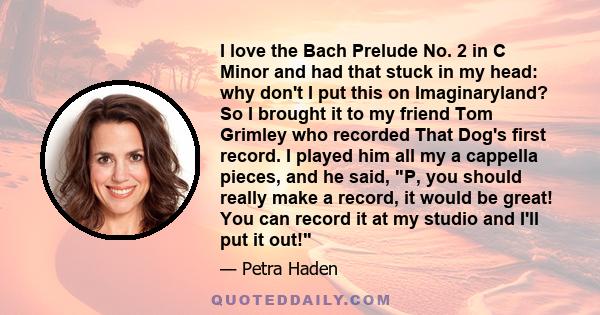 I love the Bach Prelude No. 2 in C Minor and had that stuck in my head: why don't I put this on Imaginaryland? So I brought it to my friend Tom Grimley who recorded That Dog's first record. I played him all my a cappella pieces, and he said, "P, you should really make a record, it would be great! You can record it at my studio and I'll put it out!"

— Petra Haden

QUOTEDDAILY.COM